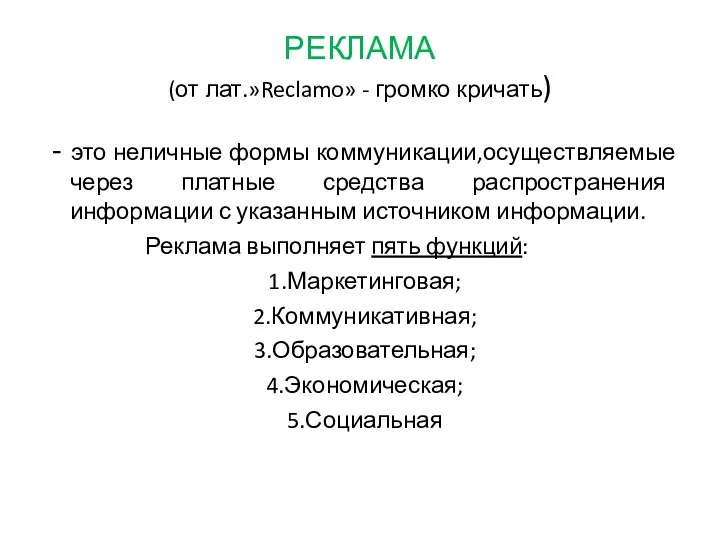 РЕКЛАМА

(от лат.»Reclamo» - громко кричать)

- это неличные формы коммуникации,осуществляемые через платные средства распространения информации с указанным источником информации.

Реклама выполняет пять функций:

1.Маркетинговая;

2.Коммуникативная;

3.Образовательная;

4.Экономическая;

5.Социальная